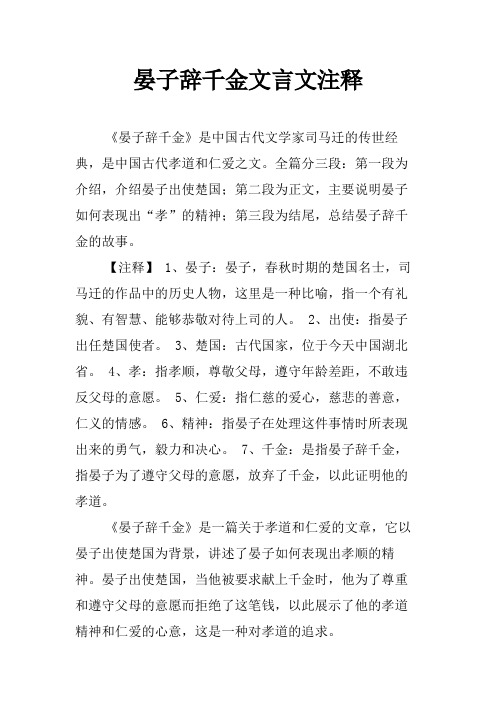 晏子辞千金文言文注释

《晏子辞千金》是中国古代文学家司马迁的传世经典，是中国古代孝道和仁爱之文。全篇分三段：第一段为介绍，介绍晏子出使楚国；第二段为正文，主要说明晏子如何表现出“孝”的精神；第三段为结尾，总结晏子辞千金的故事。

【注释】 1、晏子：晏子，春秋时期的楚国名士，司马迁的作品中的历史人物，这里是一种比喻，指一个有礼貌、有智慧、能够恭敬对待上司的人。 2、出使：指晏子出任楚国使者。 3、楚国：古代国家，位于今天中国湖北省。 4、孝：指孝顺，尊敬父母，遵守年龄差距，不敢违反父母的意愿。 5、仁爱：指仁慈的爱心，慈悲的善意，仁义的情感。 6、精神：指晏子在处理这件事情时所表现出来的勇气，毅力和决心。 7、千金：是指晏子辞千金，指晏子为了遵守父母的意愿，放弃了千金，以此证明他的孝道。

《晏子辞千金》是一篇关于孝道和仁爱的文章，它以晏子出使楚国为背景，讲述了晏子如何表现出孝顺的精神。晏子出使楚国，当他被要求献上千金时，他为了尊重和遵守父母的意愿而拒绝了这笔钱，以此展示了他的孝道精神和仁爱的心意，这是一种对孝道的追求。